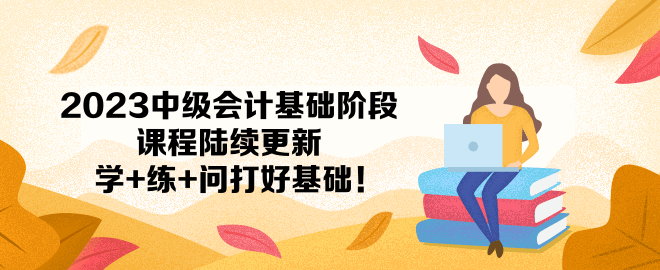 2023中级会计基础阶段
课程陆续更新
学+练+问打好基础！